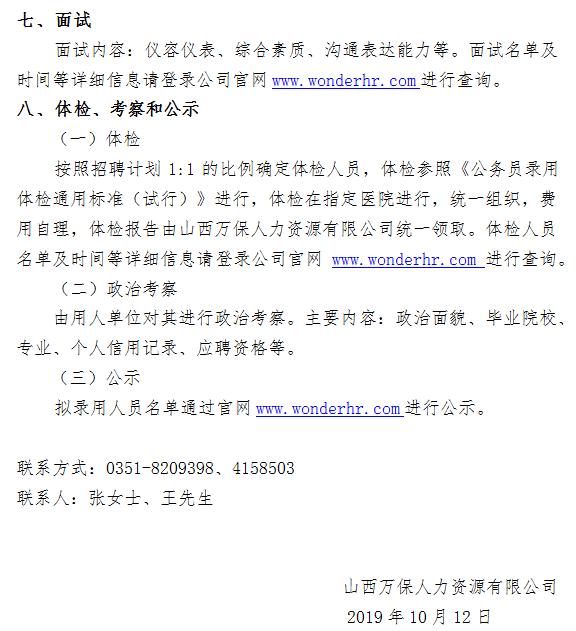 七、面试

面试内容：仪容仪表、综合素质、沟通表达能力等。面试名单及时间等详细信息请登录公司官网 www.wonderhr.com 进行查询。

八、体检、考察和公示

（一）体检

按照招聘计划 1:1 的比例确定体检人员，体检参照《公务员录用体检通用标准（试行）》进行，体检在指定医院进行，统一组织，费用自理，体检报告由山西万保人力资源有限公司统一领取。体检人员名单及时间等详细信息请登录公司官网 www.wonderhr.com 进行查询。

（二）政治考察

由用人单位对其进行政治考察。主要内容：政治面貌、毕业院校、专业、个人信用记录、应聘资格等。

（三）公示

拟录用人员名单通过官网 www.wonderhr.com 进行公示。

联系方式：0351-8209398、4158503
联系人：张女士、王先生

山西万保人力资源有限公司
2019 年 10 月 12 日